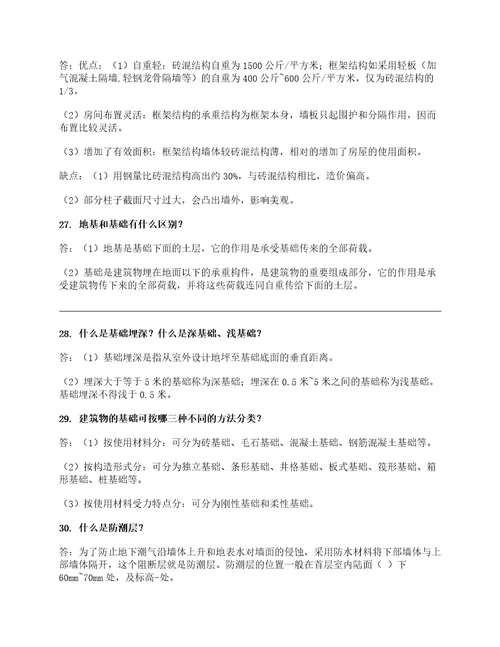 答：优点：（1）自重轻：砖混结构自重为1500公斤/平方米；框架结构如采用轻板（加气混凝土隔墙.轻钢龙骨隔墙等）的自重为400公斤~600公斤/平方米，仅为砖混结构的1/3。

（2）房间布置灵活：框架结构的承重结构为框架本身，墙板只起围护和分隔作用，因而布置比较灵活。

（3）增加了有效面积：框架结构墙体较砖混结构薄，相对的增加了房屋的使用面积。

缺点：（1）用钢量比砖混结构高出约30%，与砖混结构相比，造价偏高。

（2）部分柱子截面尺寸过大，会凸出墙外，影响美观。

27. 地基和基础有什么区别？

答：（1）地基是基础下面的土层，它的作用是承受基础传来的全部荷载。

（2）基础是建筑物埋在地面以下的承重构件，是建筑物的重要组成部分，它的作用是承受建筑物传下来的全部荷载，并将这些荷载连同自重传给下面的土层。

28. 什么是基础埋深？什么是深基础、浅基础？

答：（1）基础埋深是指从室外设计地坪至基础底面的垂直距离。

（2）埋深大于等于5米的基础称为深基础；埋深在0.5米~5米之间的基础称为浅基础。基础埋深不得浅于0.5米。

29. 建筑物的基础可按哪三种不同的方法分类？

答：（1）按使用材料分：可分为砖基础、毛石基础、混凝土基础、钢筋混凝土基础等。

（2）按构造形式分：可分为独立基础、条形基础、井格基础、板式基础、筏形基础、箱形基础、桩基础等。

（3）按使用材料受力特点分：可分为刚性基础和柔性基础。

30. 什么是防潮层？

答：为了防止地下潮气沿墙体上升和地表水对墙面的侵蚀，采用防水材料将下部墙体与上部墙体隔开，这个阻断层就是防潮层。防潮层的位置一般在首层室内陆面（ ）下60mm~70mm处，及标高-处。